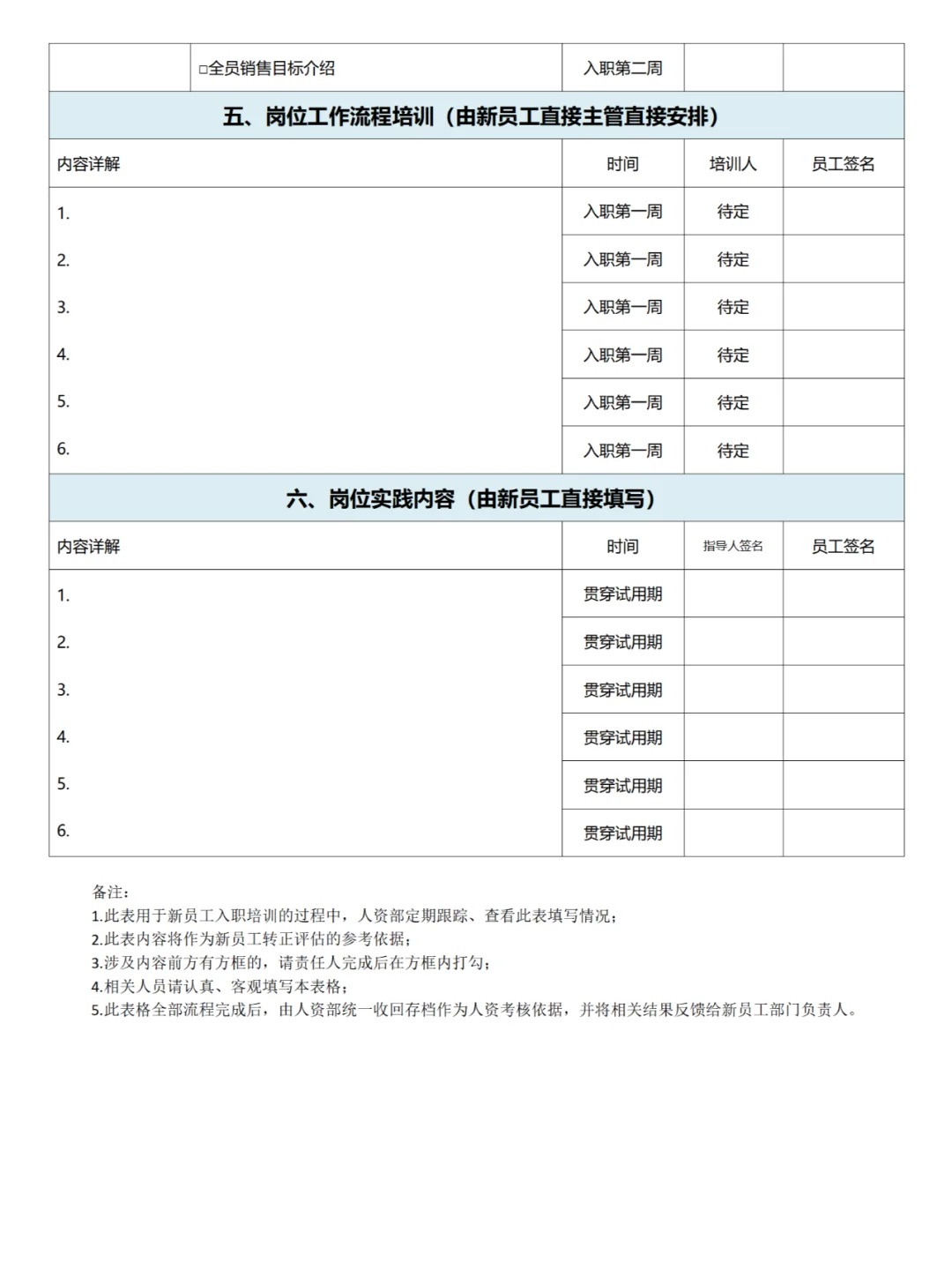 |  | □全员销售目标介绍 | 入职第二周 |  |  |
|---|---|---|---|---|

五、岗位工作流程培训（由新员工直接主管直接安排）

| 内容详解 | 时间 | 培训人 | 员工签名 |
|---|---|---|---|
| 1. | 入职第一周 | 待定 |  |
| 2. | 入职第一周 | 待定 |  |
| 3. | 入职第一周 | 待定 |  |
| 4. | 入职第一周 | 待定 |  |
| 5. | 入职第一周 | 待定 |  |
| 6. | 入职第一周 | 待定 |  |

六、岗位实践内容（由新员工直接填写）

| 内容详解 | 时间 | 指导人签名 | 员工签名 |
|---|---|---|---|
| 1. | 贯穿试用期 |  |  |
| 2. | 贯穿试用期 |  |  |
| 3. | 贯穿试用期 |  |  |
| 4. | 贯穿试用期 |  |  |
| 5. | 贯穿试用期 |  |  |
| 6. | 贯穿试用期 |  |  |

备注：
1.此表用于新员工入职培训的过程中，人资部定期跟踪、查看此表填写情况；
2.此表内容将作为新员工转正评估的参考依据；
3.涉及内容前方有方框的，请责任人完成后在方框内打勾；
4.相关人员请认真、客观填写本表格；
5.此表格全部流程完成后，由人资部统一收回存档作为人资考核依据，并将相关结果反馈给新员工部门负责人。